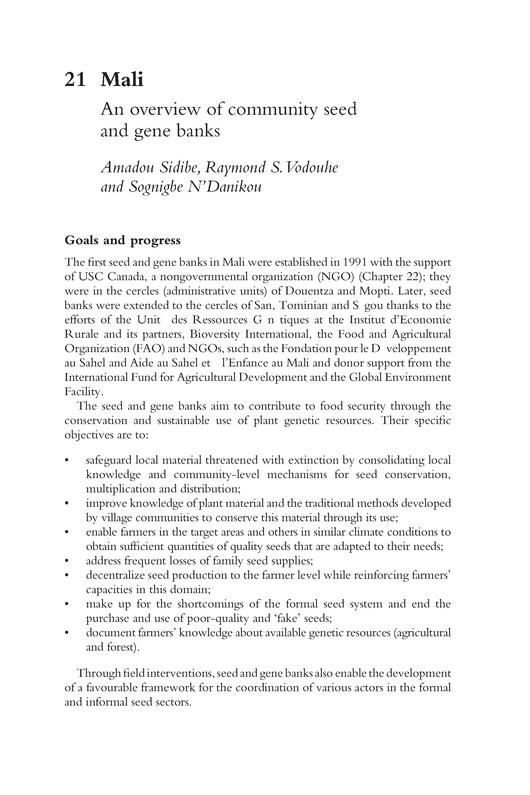 21 Mali

An overview of community seed and gene banks

Amadou Sidibe, Raymond S. Vodouhe and Sognigbe N'Danikou

Goals and progress

The first seed and gene banks in Mali were established in 1991 with the support of USC Canada, a nongovernmental organization (NGO) (Chapter 22); they were in the cercles (administrative units) of Douentza and Mopti. Later, seed banks were extended to the cercles of San, Tominian and S gou thanks to the efforts of the Unit des Ressources G n tiques at the Institut d'Economie Rurale and its partners, Bioversity International, the Food and Agricultural Organization (FAO) and NGOs, such as the Fondation pour le D veloppement au Sahel and Aide au Sahel et l'Enfance au Mali and donor support from the International Fund for Agricultural Development and the Global Environment Facility.

The seed and gene banks aim to contribute to food security through the conservation and sustainable use of plant genetic resources. Their specific objectives are to:

• safeguard local material threatened with extinction by consolidating local knowledge and community-level mechanisms for seed conservation, multiplication and distribution;
• improve knowledge of plant material and the traditional methods developed by village communities to conserve this material through its use;
• enable farmers in the target areas and others in similar climate conditions to obtain sufficient quantities of quality seeds that are adapted to their needs;
• address frequent losses of family seed supplies;
• decentralize seed production to the farmer level while reinforcing farmers' capacities in this domain;
• make up for the shortcomings of the formal seed system and end the purchase and use of poor-quality and 'fake' seeds;
• document farmers' knowledge about available genetic resources (agricultural and forest).

Through field interventions, seed and gene banks also enable the development of a favourable framework for the coordination of various actors in the formal and informal seed sectors.